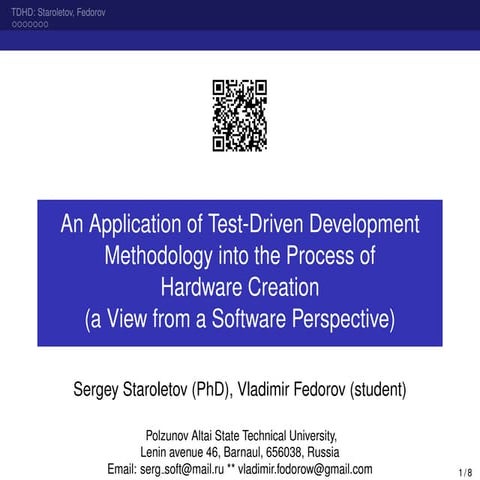 TDHD: Staroletov, Fedorov

An Application of Test-Driven Development Methodology into the Process of Hardware Creation
(a View from a Software Perspective)

Sergey Staroletov (PhD), Vladimir Fedorov (student)

Polzunov Altai State Technical University,
Lenin avenue 46, Barnaul, 656038, Russia
Email: serg.soft@mail.ru ** vladimir.fodorow@gmail.com

1 / 8